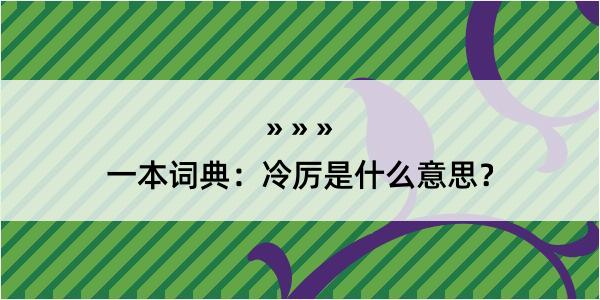 » » »
一本词典：冷厉是什么意思？